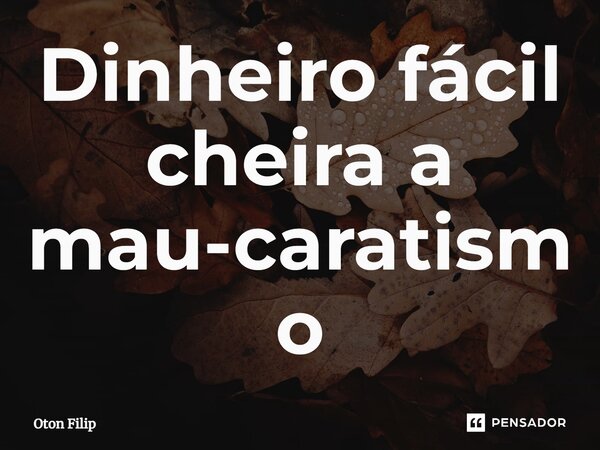 Dinheiro fácil cheira a mau-caratismo

Oton Filip

PENSADOR